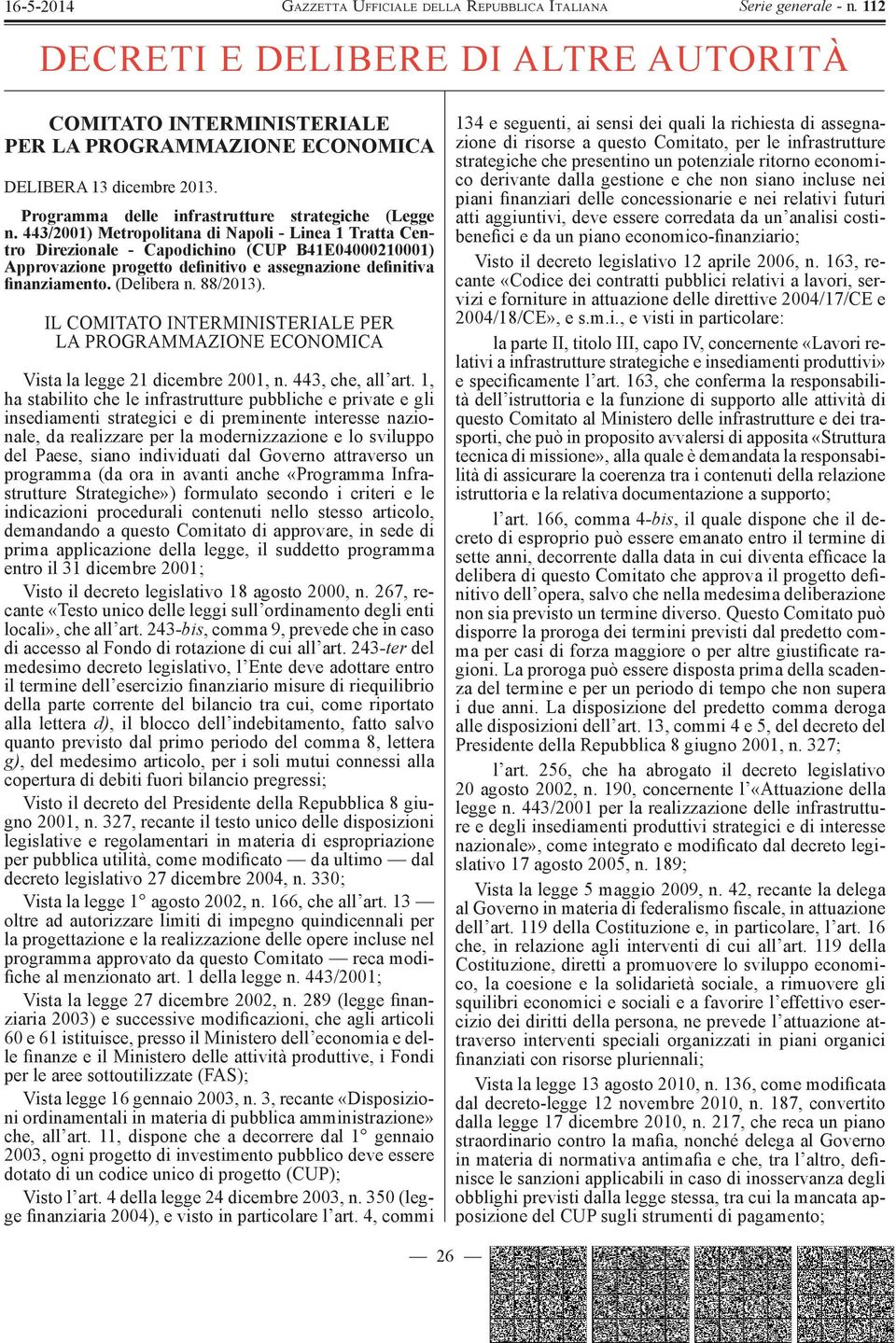 16-5-2014 GAZZETTA UFFICIALE DELLA REPUBBLICA ITALIANA Serie generale - n. 112

DECRETI E DELIBERE DI ALTRE AUTORITÀ

COMITATO INTERMINISTERIALE PER LA PROGRAMMAZIONE ECONOMICA

DELIBERA 13 dicembre 2013.

Programma delle infrastrutture strategiche (Legge n. 443/2001) Metropolitana di Napoli - Linea 1 Tratta Centro Direzionale - Capodichino (CUP B41E04000210001) Approvazione progetto definitivo e assegnazione definitiva finanziamento. (Delibera n. 88/2013).

IL COMITATO INTERMINISTERIALE PER LA PROGRAMMAZIONE ECONOMICA

Vista la legge 21 dicembre 2001, n. 443, che, all'art. 1, ha stabilito che le infrastrutture pubbliche e private e gli insediamenti strategici e di preminente interesse nazionale, da realizzare per la modernizzazione e lo sviluppo del Paese, siano individuati dal Governo attraverso un programma (da ora in avanti anche «Programma Infrastrutture Strategiche») formulato secondo i criteri e le indicazioni procedurali contenuti nello stesso articolo, demandando a questo Comitato di approvare, in sede di prima applicazione della legge, il suddetto programma entro il 31 dicembre 2001;

Visto il decreto legislativo 18 agosto 2000, n. 267, recante «Testo unico delle leggi sull'ordinamento degli enti locali», che all'art. 243-bis, comma 9, prevede che in caso di accesso al Fondo di rotazione di cui all'art. 243-ter del medesimo decreto legislativo, l'Ente deve adottare entro il termine dell'esercizio finanziario misure di riequilibrio della parte corrente del bilancio tra cui, come riportato alla lettera d), il blocco dell'indebitamento, fatto salvo quanto previsto dal primo periodo del comma 8, lettera g), del medesimo articolo, per i soli mutui connessi alla copertura di debiti fuori bilancio pregressi;

Visto il decreto del Presidente della Repubblica 8 giugno 2001, n. 327, recante il testo unico delle disposizioni legislative e regolamentari in materia di espropriazione per pubblica utilità, come modificato — da ultimo — dal decreto legislativo 27 dicembre 2004, n. 330;

Vista la legge 1° agosto 2002, n. 166, che all'art. 13 — oltre ad autorizzare limiti di impegno quindicennali per la progettazione e la realizzazione delle opere incluse nel programma approvato da questo Comitato — reca modifiche al menzionato art. 1 della legge n. 443/2001;

Vista la legge 27 dicembre 2002, n. 289 (legge finanziaria 2003) e successive modificazioni, che agli articoli 60 e 61 istituisce, presso il Ministero dell'economia e delle finanze e il Ministero delle attività produttive, i Fondi per le aree sottoutilizzate (FAS);

Vista legge 16 gennaio 2003, n. 3, recante «Disposizioni ordinamentali in materia di pubblica amministrazione» che, all'art. 11, dispone che a decorrere dal 1° gennaio 2003, ogni progetto di investimento pubblico deve essere dotato di un codice unico di progetto (CUP);

Visto l'art. 4 della legge 24 dicembre 2003, n. 350 (legge finanziaria 2004), e visto in particolare l'art. 4, commi 134 e seguenti, ai sensi dei quali la richiesta di assegnazione di risorse a questo Comitato, per le infrastrutture strategiche che presentino un potenziale ritorno economico derivante dalla gestione e che non siano incluse nei piani finanziari delle concessionarie e nei relativi futuri atti aggiuntivi, deve essere corredata da un'analisi costi-benefici e da un piano economico-finanziario;

Visto il decreto legislativo 12 aprile 2006, n. 163, recante «Codice dei contratti pubblici relativi a lavori, servizi e forniture in attuazione delle direttive 2004/17/CE e 2004/18/CE», e s.m.i., e visti in particolare:

la parte II, titolo III, capo IV, concernente «Lavori relativi a infrastrutture strategiche e insediamenti produttivi» e specificamente l'art. 163, che conferma la responsabilità dell'istruttoria e la funzione di supporto alle attività di questo Comitato al Ministero delle infrastrutture e dei trasporti, che può in proposito avvalersi di apposita «Struttura tecnica di missione», alla quale è demandata la responsabilità di assicurare la coerenza tra i contenuti della relazione istruttoria e la relativa documentazione a supporto;

l'art. 166, comma 4-bis, il quale dispone che il decreto di esproprio può essere emanato entro il termine di sette anni, decorrente dalla data in cui diventa efficace la delibera di questo Comitato che approva il progetto definitivo dell'opera, salvo che nella medesima deliberazione non sia previsto un termine diverso. Questo Comitato può disporre la proroga dei termini previsti dal predetto comma per casi di forza maggiore o per altre giustificate ragioni. La proroga può essere disposta prima della scadenza del termine e per un periodo di tempo che non supera i due anni. La disposizione del predetto comma deroga alle disposizioni dell'art. 13, commi 4 e 5, del decreto del Presidente della Repubblica 8 giugno 2001, n. 327;

l'art. 256, che ha abrogato il decreto legislativo 20 agosto 2002, n. 190, concernente l'«Attuazione della legge n. 443/2001 per la realizzazione delle infrastrutture e degli insediamenti produttivi strategici e di interesse nazionale», come integrato e modificato dal decreto legislativo 17 agosto 2005, n. 189;

Vista la legge 5 maggio 2009, n. 42, recante la delega al Governo in materia di federalismo fiscale, in attuazione dell'art. 119 della Costituzione e, in particolare, l'art. 16 che, in relazione agli interventi di cui all'art. 119 della Costituzione, diretti a promuovere lo sviluppo economico, la coesione e la solidarietà sociale, a rimuovere gli squilibri economici e sociali e a favorire l'effettivo esercizio dei diritti della persona, ne prevede l'attuazione attraverso interventi speciali organizzati in piani organici finanziati con risorse pluriennali;

Vista la legge 13 agosto 2010, n. 136, come modificata dal decreto-legge 12 novembre 2010, n. 187, convertito dalla legge 17 dicembre 2010, n. 217, che reca un piano straordinario contro la mafia, nonché delega al Governo in materia di normativa antimafia e che, tra l'altro, definisce le sanzioni applicabili in caso di inosservanza degli obblighi previsti dalla legge stessa, tra cui la mancata apposizione del CUP sugli strumenti di pagamento;

— 26 —